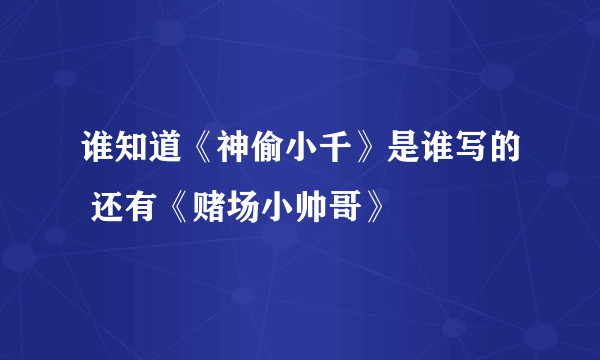 谁知道《神偷小千》是谁写的 还有《赌场小帅哥》